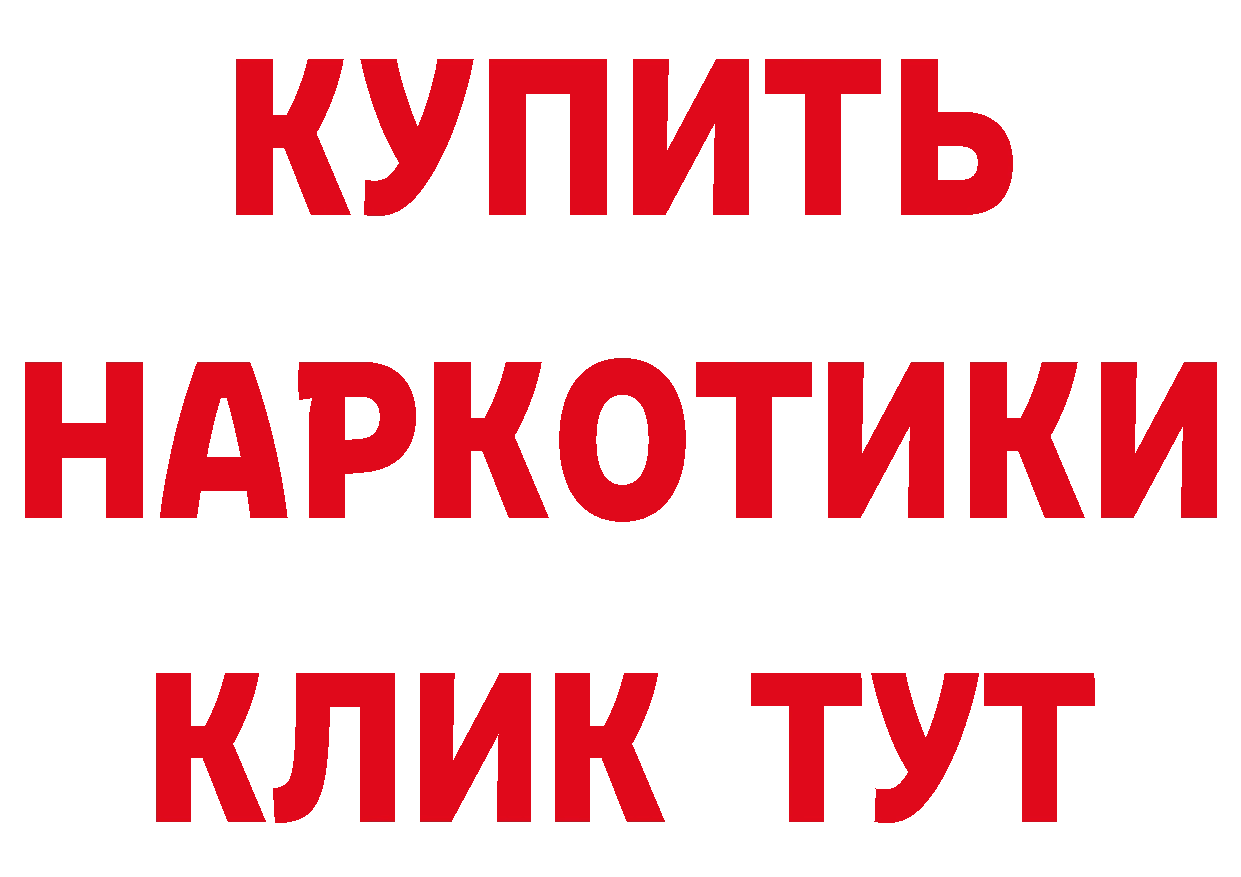 КУПИТЬ
НАРКОТИКИ
КЛИК ТУТ